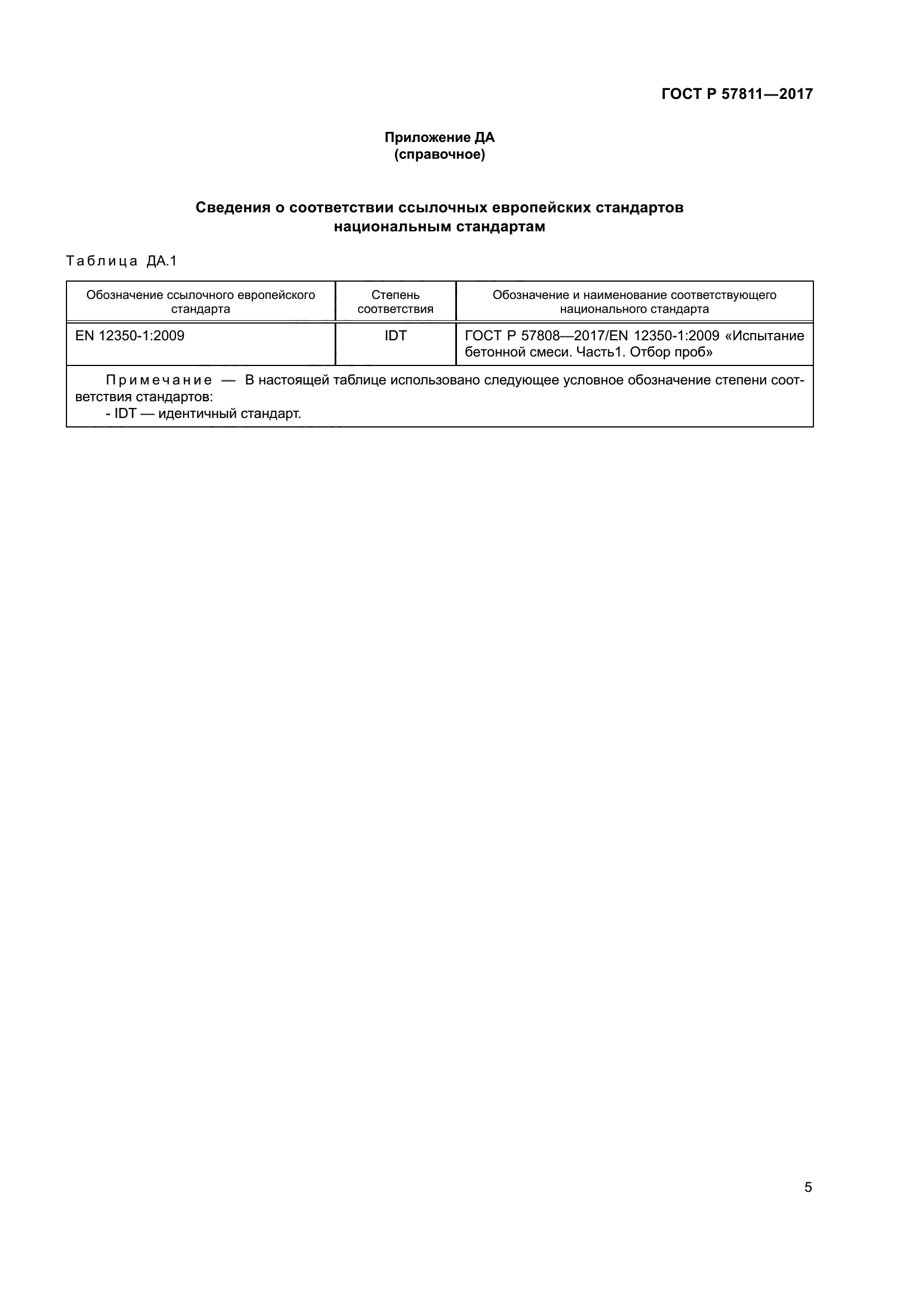 ГОСТ Р 57811—2017

Приложение ДА
(справочное)

Сведения о соответствии ссылочных европейских стандартов национальным стандартам

Таблица ДА.1

| Обозначение ссылочного европейского стандарта | Степень соответствия | Обозначение и наименование соответствующего национального стандарта |
|---|---|---|
| EN 12350-1:2009 | IDT | ГОСТ Р 57808—2017/EN 12350-1:2009 «Испытание бетонной смеси. Часть1. Отбор проб» |

Примечание — В настоящей таблице использовано следующее условное обозначение степени соответствия стандартов:
- IDT — идентичный стандарт.

5